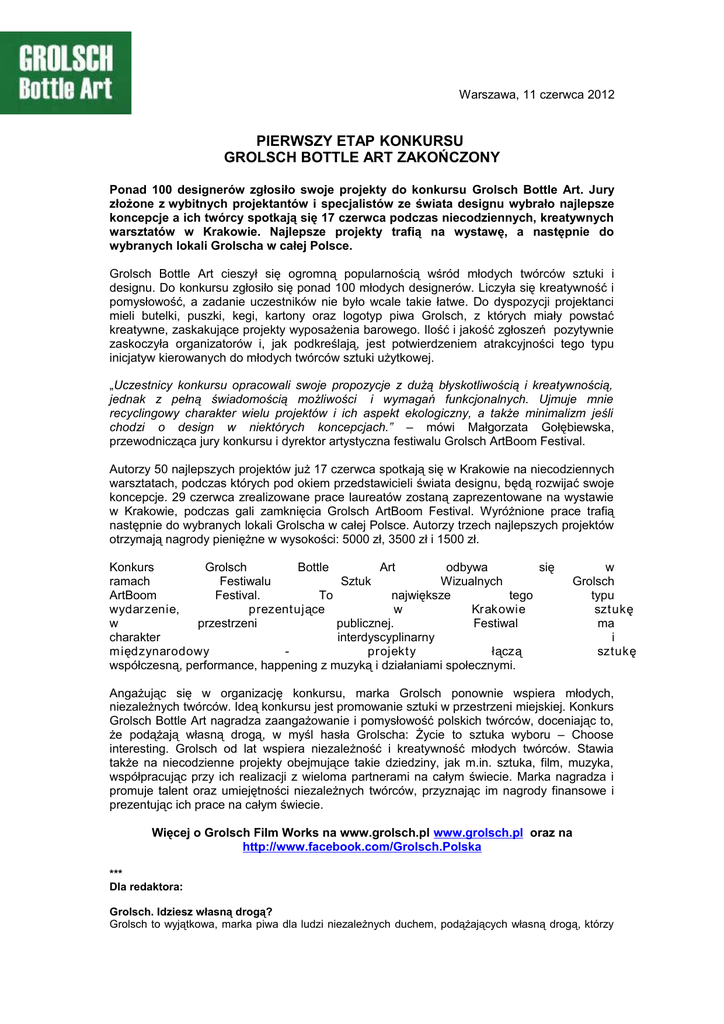 GROLSCH
Bottle Art

Warszawa, 11 czerwca 2012

PIERWSZY ETAP KONKURSU
GROLSCH BOTTLE ART ZAKOŃCZONY

Ponad 100 designerów zgłosiło swoje projekty do konkursu Grolsch Bottle Art. Jury złożone z wybitnych projektantów i specjalistów ze świata designu wybrało najlepsze koncepcje a ich twórcy spotkają się 17 czerwca podczas niecodziennych, kreatywnych warsztatów w Krakowie. Najlepsze projekty trafią na wystawę, a następnie do wybranych lokali Grolscha w całej Polsce.

Grolsch Bottle Art cieszył się ogromną popularnością wśród młodych twórców sztuki i designu. Do konkursu zgłosiło się ponad 100 młodych designerów. Liczyła się kreatywność i pomysłowość, a zadanie uczestników nie było wcale takie łatwe. Do dyspozycji projektanci mieli butelki, puszki, kegi, kartony oraz logotyp piwa Grolsch, z których miały powstać kreatywne, zaskakujące projekty wyposażenia barowego. Ilość i jakość zgłoszeń pozytywnie zaskoczyła organizatorów i, jak podkreślają, jest potwierdzeniem atrakcyjności tego typu inicjatyw kierowanych do młodych twórców sztuki użytkowej.

„Uczestnicy konkursu opracowali swoje propozycje z dużą błyskotliwością i kreatywnością, jednak z pełną świadomością możliwości i wymagań funkcjonalnych. Ujmuje mnie recyclingowy charakter wielu projektów i ich aspekt ekologiczny, a także minimalizm jeśli chodzi o design w niektórych koncepcjach.” – mówi Małgorzata Gołębiewska, przewodnicząca jury konkursu i dyrektor artystyczna festiwalu Grolsch ArtBoom Festival.

Autorzy 50 najlepszych projektów już 17 czerwca spotkają się w Krakowie na niecodziennych warsztatach, podczas których pod okiem przedstawicieli świata designu, będą rozwijać swoje koncepcje. 29 czerwca zrealizowane prace laureatów zostaną zaprezentowane na wystawie w Krakowie, podczas gali zamknięcia Grolsch ArtBoom Festival. Wyróżnione prace trafią następnie do wybranych lokali Grolscha w całej Polsce. Autorzy trzech najlepszych projektów otrzymają nagrody pieniężne w wysokości: 5000 zł, 3500 zł i 1500 zł.

Konkurs Grolsch Bottle Art odbywa się w ramach Festiwalu Sztuk Wizualnych Grolsch ArtBoom Festival. To największe tego typu wydarzenie, prezentujące w Krakowie sztukę w przestrzeni publicznej. Festiwal ma charakter interdyscyplinarny i międzynarodowy - projekty łączą sztukę współczesną, performance, happening z muzyką i działaniami społecznymi.

Angażując się w organizację konkursu, marka Grolsch ponownie wspiera młodych, niezależnych twórców. Ideą konkursu jest promowanie sztuki w przestrzeni miejskiej. Konkurs Grolsch Bottle Art nagradza zaangażowanie i pomysłowość polskich twórców, doceniając to, że podążają własną drogą, w myśl hasła Grolscha: Życie to sztuka wyboru – Choose interesting. Grolsch od lat wspiera niezależność i kreatywność młodych twórców. Stawia także na niecodzienne projekty obejmujące takie dziedziny, jak m.in. sztuka, film, muzyka, współpracując przy ich realizacji z wieloma partnerami na całym świecie. Marka nagradza i promuje talent oraz umiejętności niezależnych twórców, przyznając im nagrody finansowe i prezentując ich prace na całym świecie.

Więcej o Grolsch Film Works na www.grolsch.pl www.grolsch.pl oraz na http://www.facebook.com/Grolsch.Polska

***
Dla redaktora:

Grolsch. Idziesz własną drogą?
Grolsch to wyjątkowa, marka piwa dla ludzi niezależnych duchem, podążających własną drogą, którzy